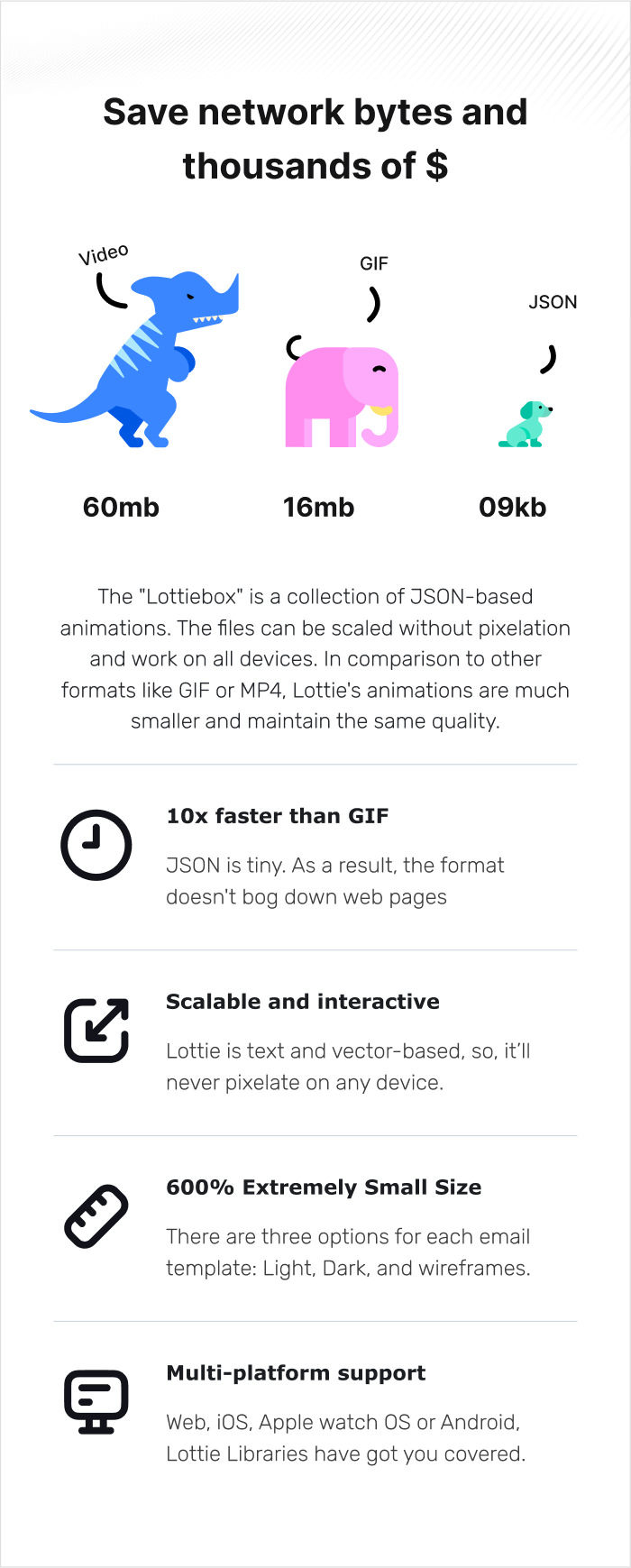 Save network bytes and thousands of $

Video

GIF

JSON

60mb

16mb

09kb

The "Lottiebox" is a collection of JSON-based animations. The files can be scaled without pixelation and work on all devices. In comparison to other formats like GIF or MP4, Lottie's animations are much smaller and maintain the same quality.

10x faster than GIF

JSON is tiny. As a result, the format doesn't bog down web pages

Scalable and interactive

Lottie is text and vector-based, so, it'll never pixelate on any device.

600% Extremely Small Size

There are three options for each email template: Light, Dark, and wireframes.

Multi-platform support

Web, iOS, Apple watch OS or Android, Lottie Libraries have got you covered.